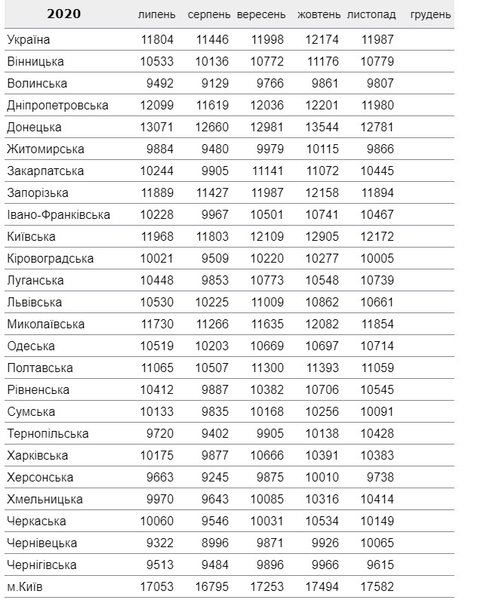 | 2020 | липень | серпень | вересень | жовтень | листопад | грудень |
|---|---|---|---|---|---|---|
| Україна | 11804 | 11446 | 11998 | 12174 | 11987 | |
| Вінницька | 10533 | 10136 | 10772 | 11176 | 10779 | |
| Волинська | 9492 | 9129 | 9766 | 9861 | 9807 | |
| Дніпропетровська | 12099 | 11619 | 12036 | 12201 | 11980 | |
| Донецька | 13071 | 12660 | 12981 | 13544 | 12781 | |
| Житомирська | 9884 | 9480 | 9979 | 10115 | 9866 | |
| Закарпатська | 10244 | 9905 | 11141 | 11072 | 10445 | |
| Запорізька | 11889 | 11427 | 11987 | 12158 | 11894 | |
| Івано-Франківська | 10228 | 9967 | 10501 | 10741 | 10467 | |
| Київська | 11968 | 11803 | 12109 | 12905 | 12172 | |
| Кіровоградська | 10021 | 9509 | 10220 | 10277 | 10005 | |
| Луганська | 10448 | 9853 | 10773 | 10548 | 10739 | |
| Львівська | 10530 | 10225 | 11009 | 10862 | 10661 | |
| Миколаївська | 11730 | 11266 | 11635 | 12082 | 11854 | |
| Одеська | 10519 | 10203 | 10669 | 10697 | 10714 | |
| Полтавська | 11065 | 10507 | 11300 | 11393 | 11059 | |
| Рівненська | 10412 | 9887 | 10382 | 10706 | 10545 | |
| Сумська | 10133 | 9835 | 10168 | 10256 | 10091 | |
| Тернопільська | 9720 | 9402 | 9905 | 10138 | 10428 | |
| Харківська | 10175 | 9877 | 10666 | 10391 | 10383 | |
| Херсонська | 9663 | 9245 | 9875 | 10010 | 9738 | |
| Хмельницька | 9970 | 9643 | 10085 | 10316 | 10414 | |
| Черкаська | 10060 | 9546 | 10031 | 10534 | 10149 | |
| Чернівецька | 9322 | 8996 | 9871 | 9926 | 10065 | |
| Чернігівська | 9513 | 9484 | 9896 | 9966 | 9615 | |
| м.Київ | 17053 | 16795 | 17253 | 17494 | 17582 | |